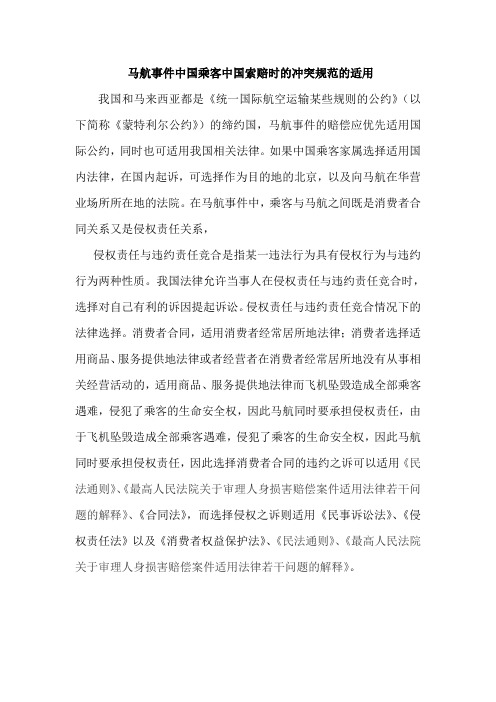 马航事件中国乘客中国索赔时的冲突规范的适用

我国和马来西亚都是《统一国际航空运输某些规则的公约》（以下简称《蒙特利尔公约》）的缔约国，马航事件的赔偿应优先适用国际公约，同时也可适用我国相关法律。如果中国乘客家属选择适用国内法律，在国内起诉，可选择作为目的地的北京，以及向马航在华营业场所所在地的法院。在马航事件中，乘客与马航之间既是消费者合同关系又是侵权责任关系，

侵权责任与违约责任竞合是指某一违法行为具有侵权行为与违约行为两种性质。我国法律允许当事人在侵权责任与违约责任竞合时，选择对自己有利的诉因提起诉讼。侵权责任与违约责任竞合情况下的法律选择。消费者合同，适用消费者经常居所地法律；消费者选择适用商品、服务提供地法律或者经营者在消费者经常居所地没有从事相关经营活动的，适用商品、服务提供地法律而飞机坠毁造成全部乘客遇难，侵犯了乘客的生命安全权，因此马航同时要承担侵权责任，由于飞机坠毁造成全部乘客遇难，侵犯了乘客的生命安全权，因此马航同时要承担侵权责任，因此选择消费者合同的违约之诉可以适用《民法通则》、《最高人民法院关于审理人身损害赔偿案件适用法律若干问题的解释》、《合同法》，而选择侵权之诉则适用《民事诉讼法》、《侵权责任法》以及《消费者权益保护法》、《民法通则》、《最高人民法院关于审理人身损害赔偿案件适用法律若干问题的解释》。